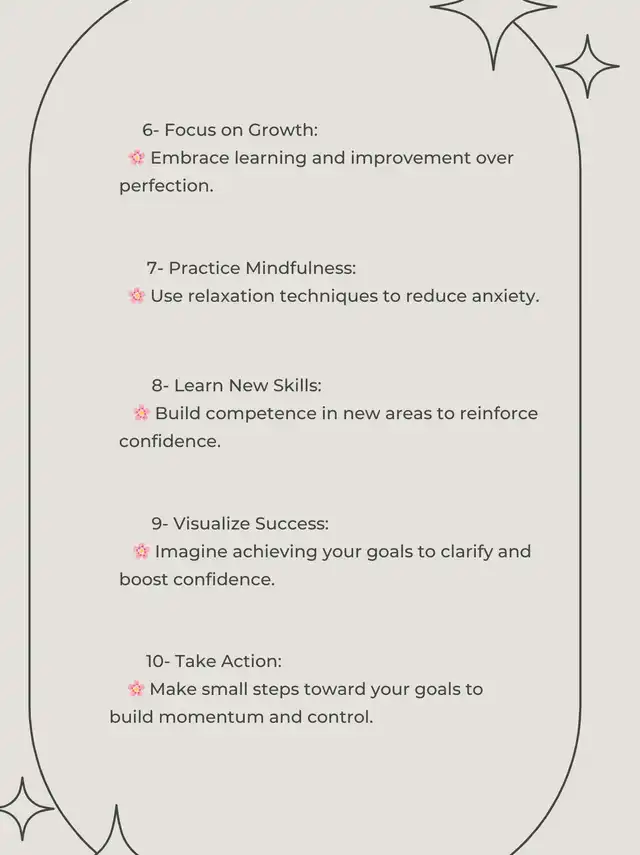 6- Focus on Growth:

🌸 Embrace learning and improvement over perfection.

7- Practice Mindfulness:

🌸 Use relaxation techniques to reduce anxiety.

8- Learn New Skills:

🌸 Build competence in new areas to reinforce confidence.

9- Visualize Success:

🌸 Imagine achieving your goals to clarify and boost confidence.

10- Take Action:

🌸 Make small steps toward your goals to build momentum and control.